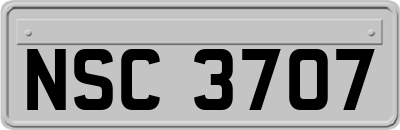 NSC 3707